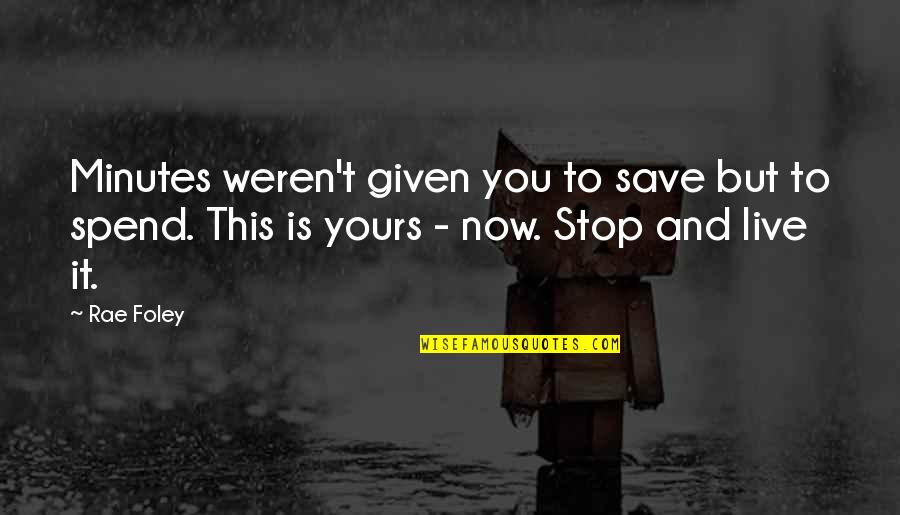 Minutes weren't given you to save but to spend. This is yours - now. Stop and live it.

~ Rae Foley

WISEFAMOUSQUOTES.COM